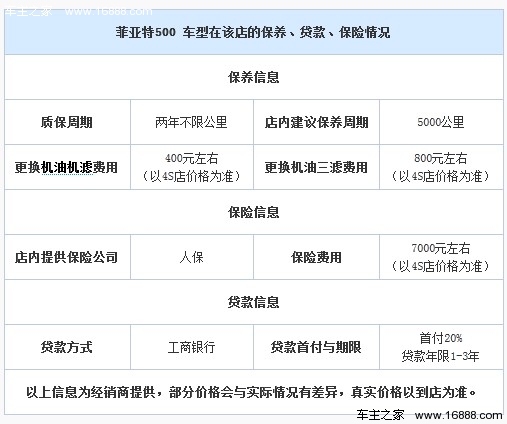 车主之家 www.16888.com

| 菲亚特500 车型在该店的保养、贷款、保险情况 | | | |
|---|---|---|---|
| 保养信息 | | | |
| 质保周期 | 两年不限公里 | 店内建议保养周期 | 5000公里 |
| 更换机油机滤费用 | 400元左右（以4S店价格为准） | 更换机油三滤费用 | 800元左右（以4S店价格为准） |
| 保险信息 | | | |
| 店内提供保险公司 | 人保 | 保险费用 | 7000元左右（以4S店价格为准） |
| 贷款信息 | | | |
| 贷款方式 | 工商银行 | 贷款首付与期限 | 首付20% 贷款年限1-3年 |
| 以上信息为经销商提供，部分价格会与实际情况有差异，真实价格以到店为准。 | | | |

车主之家 www.16888.com